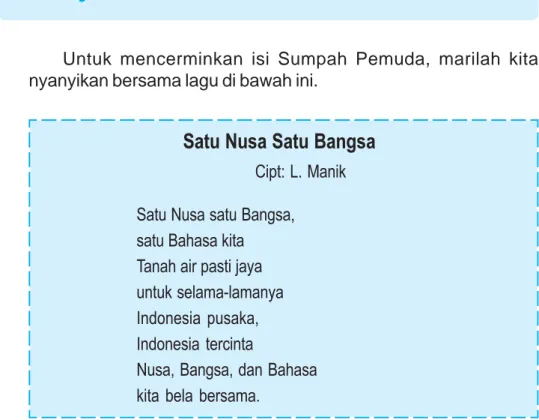 Untuk mencerminkan isi Sumpah Pemuda, marilah kita nyanyikan bersama lagu di bawah ini.

Satu Nusa Satu Bangsa

Cipt: L. Manik

Satu Nusa satu Bangsa,
satu Bahasa kita
Tanah air pasti jaya
untuk selama-lamanya
Indonesia pusaka,
Indonesia tercinta
Nusa, Bangsa, dan Bahasa
kita bela bersama.